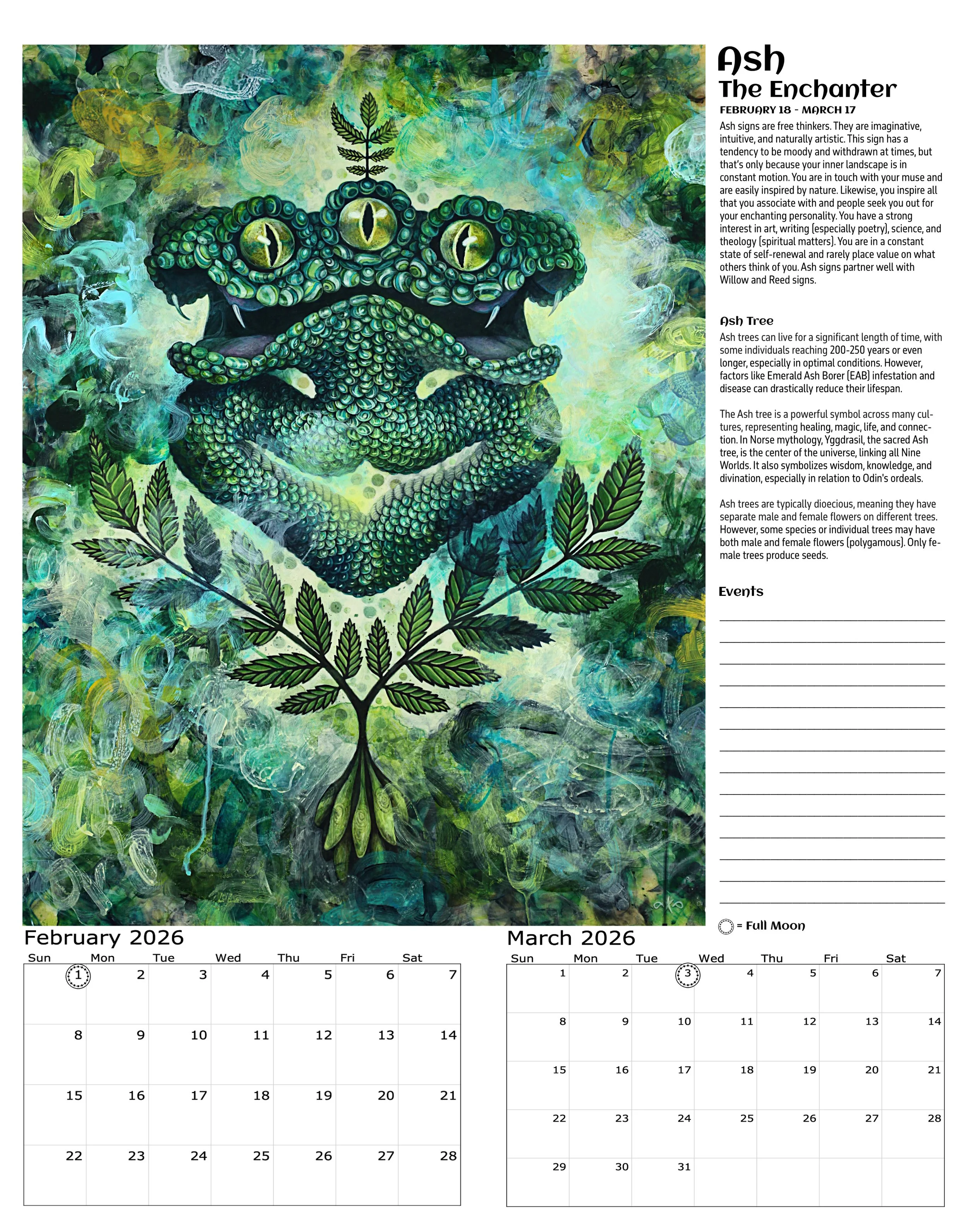 Ash
The Enchanter
FEBRUARY 18 - MARCH 17

Ash signs are free thinkers. They are imaginative, intuitive, and naturally artistic. This sign has a tendency to be moody and withdrawn at times, but that's only because your inner landscape is in constant motion. You are in touch with your muse and are easily inspired by nature. Likewise, you inspire all that you associate with and people seek you out for your enchanting personality. You have a strong interest in art, writing (especially poetry), science, and theology (spiritual matters). You are in a constant state of self-renewal and rarely place value on what others think of you. Ash signs partner well with Willow and Reed signs.

Ash Tree
Ash trees can live for a significant length of time, with some individuals reaching 200-250 years or even longer, especially in optimal conditions. However, factors like Emerald Ash Borer (EAB) infestation and disease can drastically reduce their lifespan.

The Ash tree is a powerful symbol across many cultures, representing healing, magic, life, and connection. In Norse mythology, Yggdrasil, the sacred Ash tree, is the center of the universe, linking all Nine Worlds. It also symbolizes wisdom, knowledge, and divination, especially in relation to Odin's ordeals.

Ash trees are typically dioecious, meaning they have separate male and female flowers on different trees. However, some species or individual trees may have both male and female flowers (polygamous). Only female trees produce seeds.

Events

= Full Moon

February 2026

| Sun | Mon | Tue | Wed | Thu | Fri | Sat |
|---|---|---|---|---|---|---|
| 1 | 2 | 3 | 4 | 5 | 6 | 7 |
| 8 | 9 | 10 | 11 | 12 | 13 | 14 |
| 15 | 16 | 17 | 18 | 19 | 20 | 21 |
| 22 | 23 | 24 | 25 | 26 | 27 | 28 |

March 2026

| Sun | Mon | Tue | Wed | Thu | Fri | Sat |
|---|---|---|---|---|---|---|
| 1 | 2 | 3 | 4 | 5 | 6 | 7 |
| 8 | 9 | 10 | 11 | 12 | 13 | 14 |
| 15 | 16 | 17 | 18 | 19 | 20 | 21 |
| 22 | 23 | 24 | 25 | 26 | 27 | 28 |
| 29 | 30 | 31 | | | | |